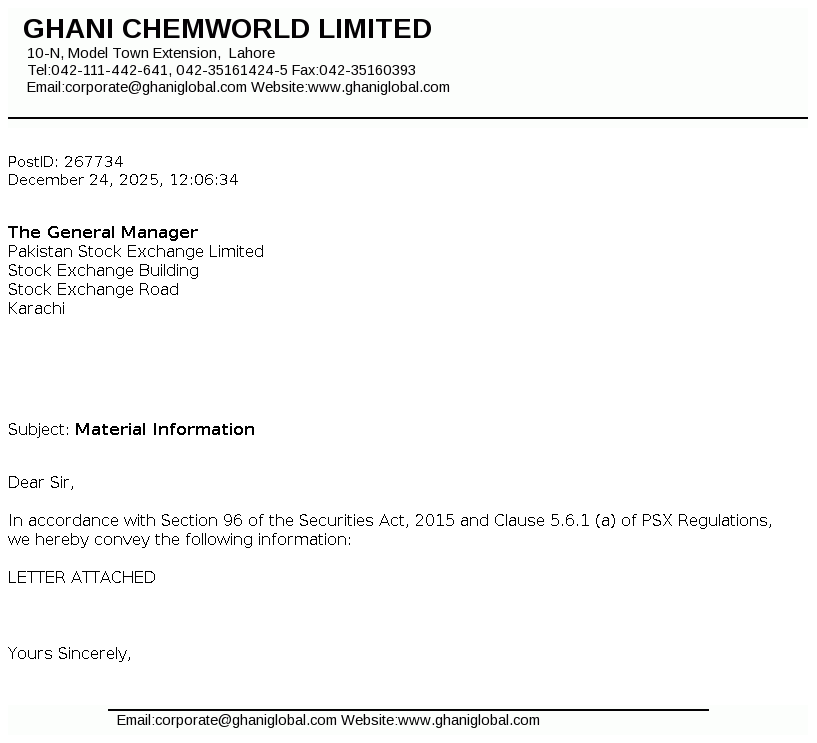 GHANI CHEMWORLD LIMITED
10-N, Model Town Extension, Lahore
Tel:042-111-442-641, 042-35161424-5 Fax:042-35160393
Email:corporate@ghaniglobal.com Website:www.ghaniglobal.com

PostID: 267734
December 24, 2025, 12:06:34

The General Manager
Pakistan Stock Exchange Limited
Stock Exchange Building
Stock Exchange Road
Karachi

Subject: Material Information

Dear Sir,

In accordance with Section 96 of the Securities Act, 2015 and Clause 5.6.1 (a) of PSX Regulations, we hereby convey the following information:

LETTER ATTACHED

Yours Sincerely,

Email:corporate@ghaniglobal.com Website:www.ghaniglobal.com